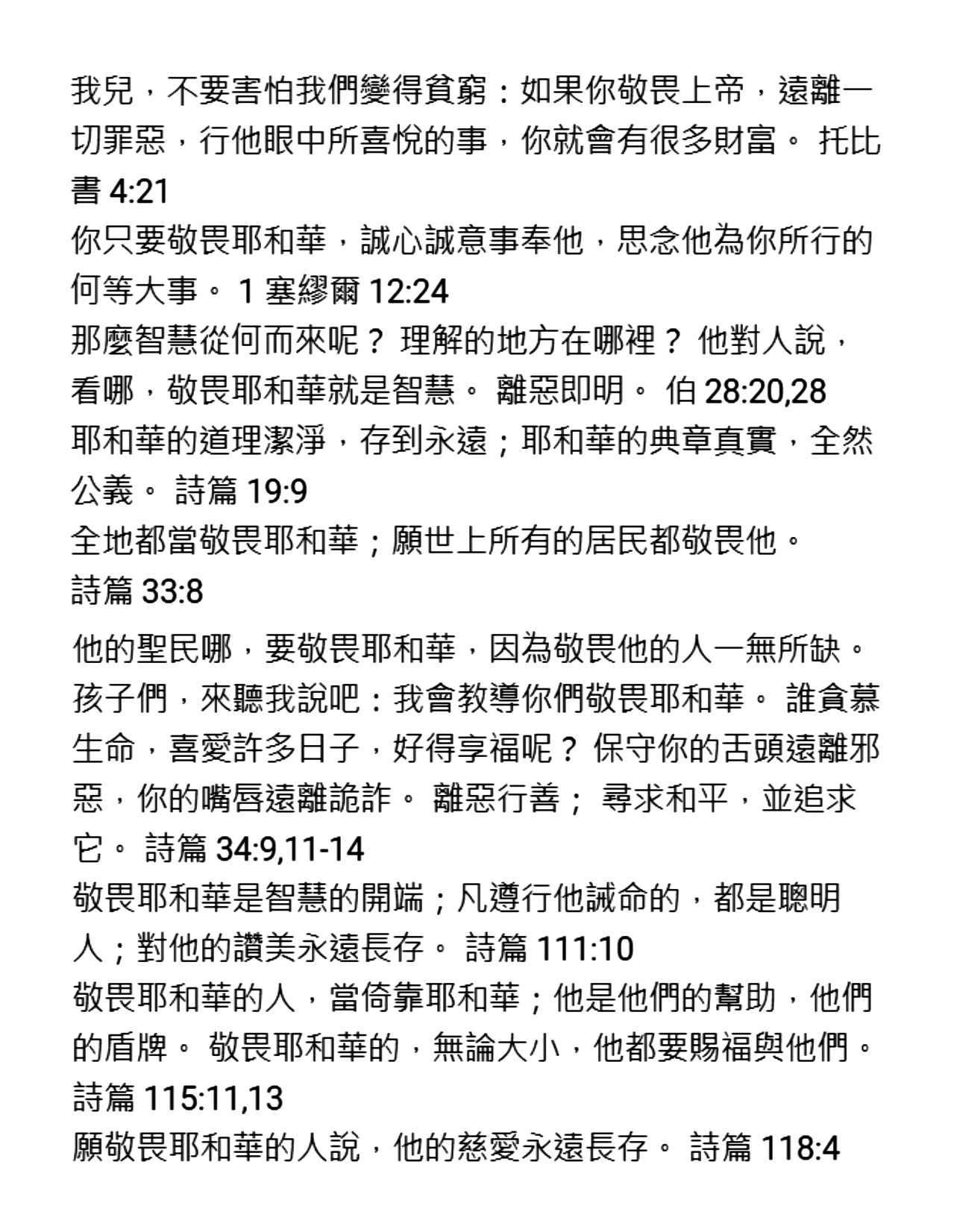 我兒，不要害怕我們變得貧窮：如果你敬畏上帝，遠離一切罪惡，行他眼中所喜悅的事，你就會有很多財富。 托比書 4:21
你只要敬畏耶和華，誠心誠意事奉他，思念他為你所行的何等大事。 1 塞繆爾 12:24
那麼智慧從何而來呢？ 理解的地方在哪裡？ 他對人說，看哪，敬畏耶和華就是智慧。 離惡即明。 伯 28:20,28
耶和華的道理潔淨，存到永遠；耶和華的典章真實，全然公義。 詩篇 19:9
全地都當敬畏耶和華；願世上所有的居民都敬畏他。 詩篇 33:8

他的聖民哪，要敬畏耶和華，因為敬畏他的人一無所缺。 孩子們，來聽我說吧：我會教導你們敬畏耶和華。 誰貪慕生命，喜愛許多日子，好得享福呢？ 保守你的舌頭遠離邪惡，你的嘴唇遠離詭詐。 離惡行善； 尋求和平，並追求它。 詩篇 34:9,11-14
敬畏耶和華是智慧的開端；凡遵行他誡命的，都是聰明人；對他的讚美永遠長存。 詩篇 111:10
敬畏耶和華的人，當倚靠耶和華；他是他們的幫助，他們的盾牌。 敬畏耶和華的，無論大小，他都要賜福與他們。 詩篇 115:11,13
願敬畏耶和華的人說，他的慈愛永遠長存。 詩篇 118:4